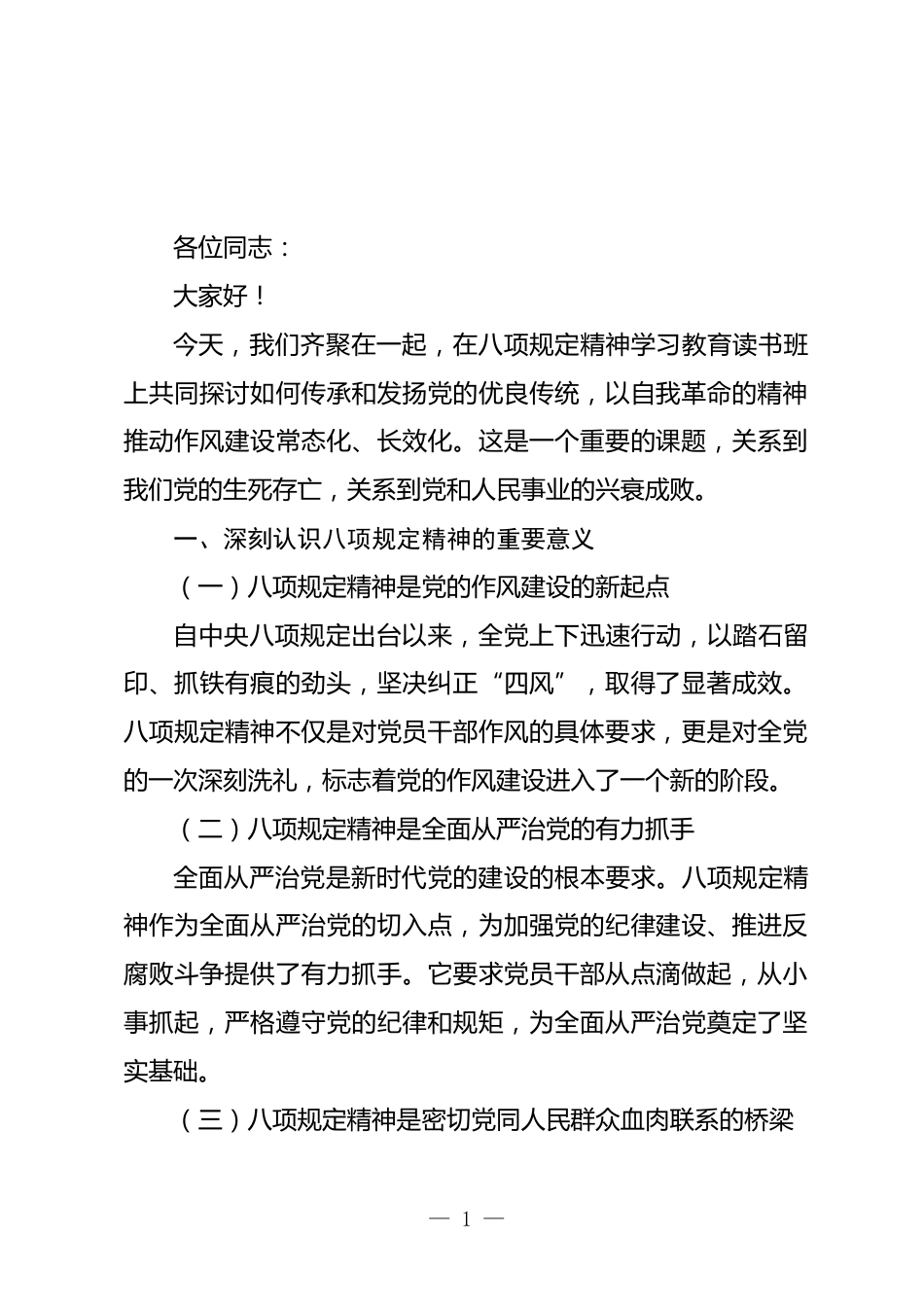 各位同志：

大家好！

今天，我们齐聚在一起，在八项规定精神学习教育读书班上共同探讨如何传承和发扬党的优良传统，以自我革命的精神推动作风建设常态化、长效化。这是一个重要的课题，关系到我们党的生死存亡，关系到党和人民事业的兴衰成败。

一、深刻认识八项规定精神的重要意义

（一）八项规定精神是党的作风建设的新起点

自中央八项规定出台以来，全党上下迅速行动，以踏石留印、抓铁有痕的劲头，坚决纠正“四风”，取得了显著成效。八项规定精神不仅是对党员干部作风的具体要求，更是对全党的一次深刻洗礼，标志着党的作风建设进入了一个新的阶段。

（二）八项规定精神是全面从严治党的有力抓手

全面从严治党是新时代党的建设的根本要求。八项规定精神作为全面从严治党的切入点，为加强党的纪律建设、推进反腐败斗争提供了有力抓手。它要求党员干部从点滴做起，从小事抓起，严格遵守党的纪律和规矩，为全面从严治党奠定了坚实基础。

（三）八项规定精神是密切党同人民群众血肉联系的桥梁

— 1 —